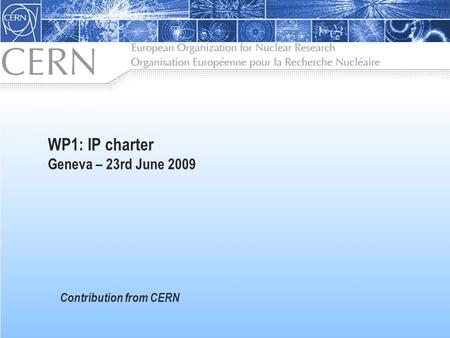 CERN

CERN

European Organization for Nuclear Research
Organisation Européenne pour la Recherche Nucléaire

WP1: IP charter
Geneva – 23rd June 2009

Contribution from CERN